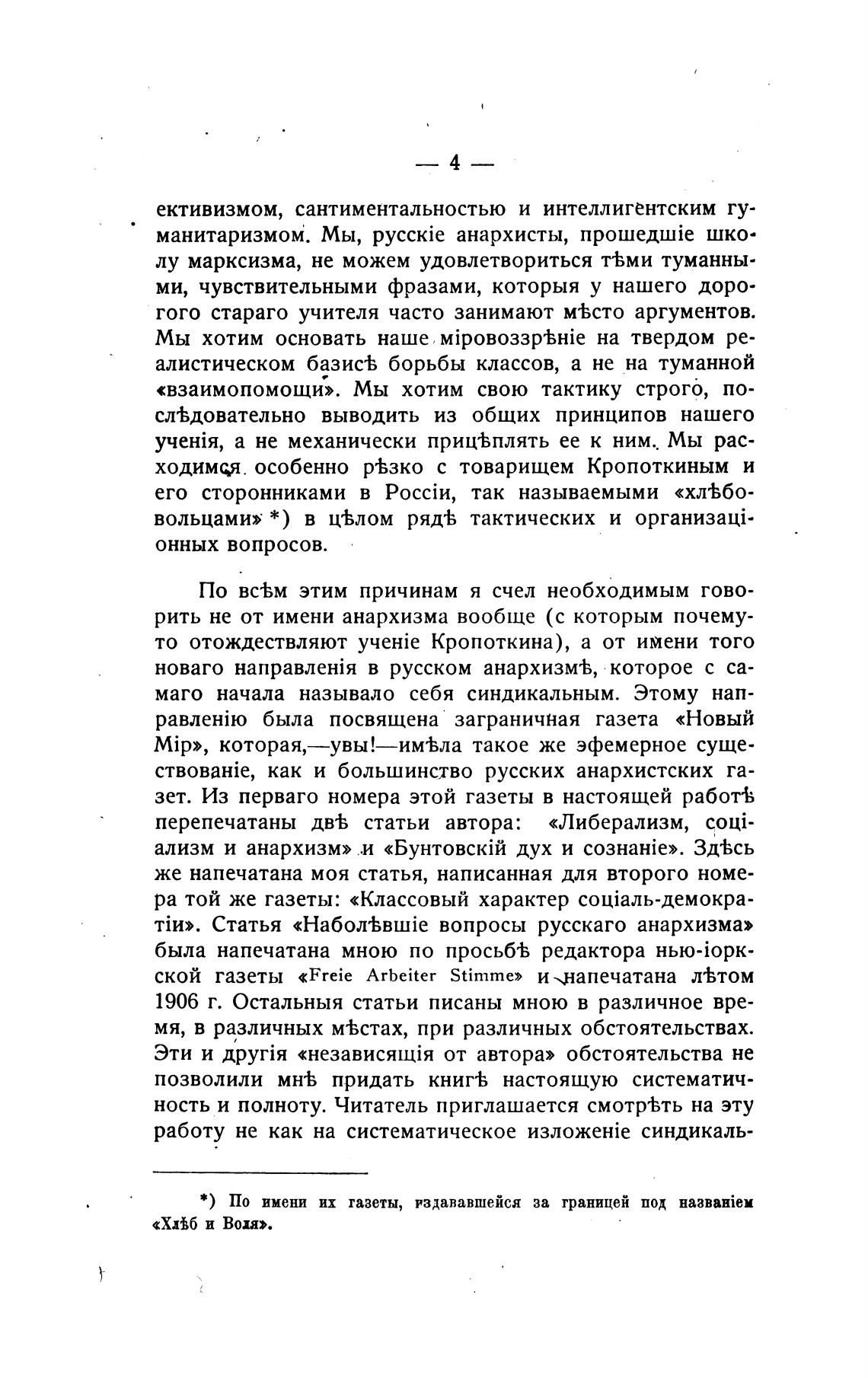 — 4 —

ективизмом, сантиментальностью и интеллигентским гуманитаризмом. Мы, русскіе анархисты, прошедшіе школу марксизма, не можем удовлетвориться тѣми туманными, чувствительными фразами, которыя у нашего дорогого стараго учителя часто занимают мѣсто аргументов. Мы хотим основать наше міровоззрѣніе на твердом реалистическом базисѣ борьбы классов, а не на туманной «взаимопомощи». Мы хотим свою тактику строго, послѣдовательно выводить из общих принципов нашего ученія, а не механически прицѣплять ее к ним. Мы расходимся особенно рѣзко с товарищем Кропоткиным и его сторонниками в Россіи, так называемыми «хлѣбовольцами» *) в цѣлом рядѣ тактических и организаціонных вопросов.

По всѣм этим причинам я счел необходимым говорить не от имени анархизма вообще (с которым почему-то отождествляют ученіе Кропоткина), а от имени того новаго направленія в русском анархизмѣ, которое с самаго начала называло себя синдикальным. Этому направленію была посвящена заграничная газета «Новый Мір», которая,—увы!—имѣла такое же эфемерное существованіе, как и большинство русских анархистских газет. Из перваго номера этой газеты в настоящей работѣ перепечатаны двѣ статьи автора: «Либерализм, соціализм и анархизм» и «Бунтовскій дух и сознаніе». Здѣсь же напечатана моя статья, написанная для второго номера той же газеты: «Классовый характер соціаль-демократіи». Статья «Наболѣвшіе вопросы русскаго анархизма» была напечатана мною по просьбѣ редактора нью-іоркской газеты «Freie Arbeiter Stimme» и напечатана лѣтом 1906 г. Остальныя статьи писаны мною в различное время, в различных мѣстах, при различных обстоятельствах. Эти и другія «независящія от автора» обстоятельства не позволили мнѣ придать книгѣ настоящую систематичность и полноту. Читатель приглашается смотрѣть на эту работу не как на систематическое изложеніе синдикаль-

*) По имени их газеты, издававшейся за границей под названіем «Хлѣб и Воля».